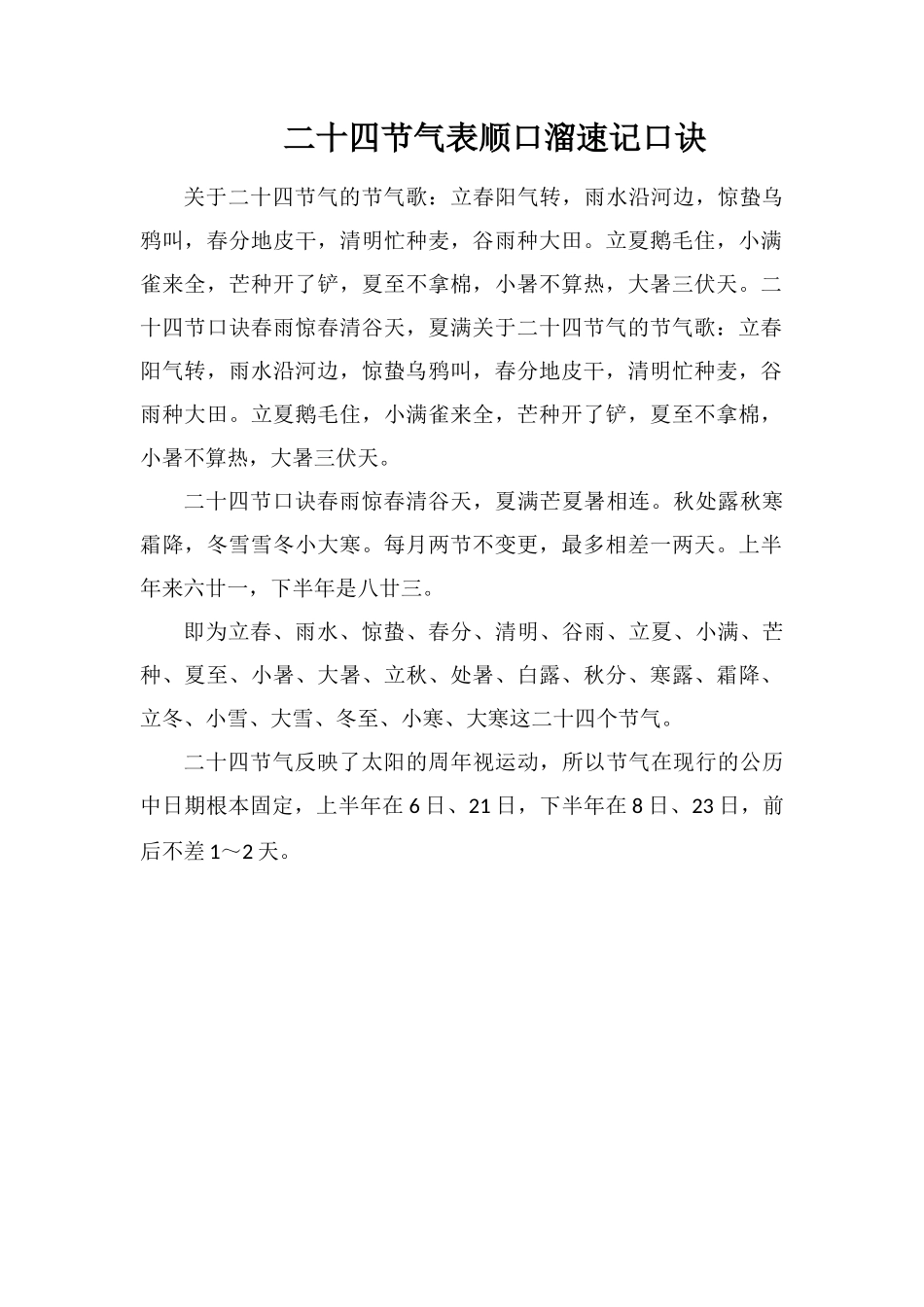 二十四节气表顺口溜速记口诀

关于二十四节气的节气歌：立春阳气转，雨水沿河边，惊蛰乌鸦叫，春分地皮干，清明忙种麦，谷雨种大田。立夏鹅毛住，小满雀来全，芒种开了铲，夏至不拿棉，小暑不算热，大暑三伏天。二十四节口诀春雨惊春清谷天，夏满关于二十四节气的节气歌：立春阳气转，雨水沿河边，惊蛰乌鸦叫，春分地皮干，清明忙种麦，谷雨种大田。立夏鹅毛住，小满雀来全，芒种开了铲，夏至不拿棉，小暑不算热，大暑三伏天。

二十四节口诀春雨惊春清谷天，夏满芒夏暑相连。秋处露秋寒霜降，冬雪雪冬小大寒。每月两节不变更，最多相差一两天。上半年来六廿一，下半年是八廿三。

即为立春、雨水、惊蛰、春分、清明、谷雨、立夏、小满、芒种、夏至、小暑、大暑、立秋、处暑、白露、秋分、寒露、霜降、立冬、小雪、大雪、冬至、小寒、大寒这二十四个节气。

二十四节气反映了太阳的周年视运动，所以节气在现行的公历中日期根本固定，上半年在6日、21日，下半年在8日、23日，前后不差1～2天。